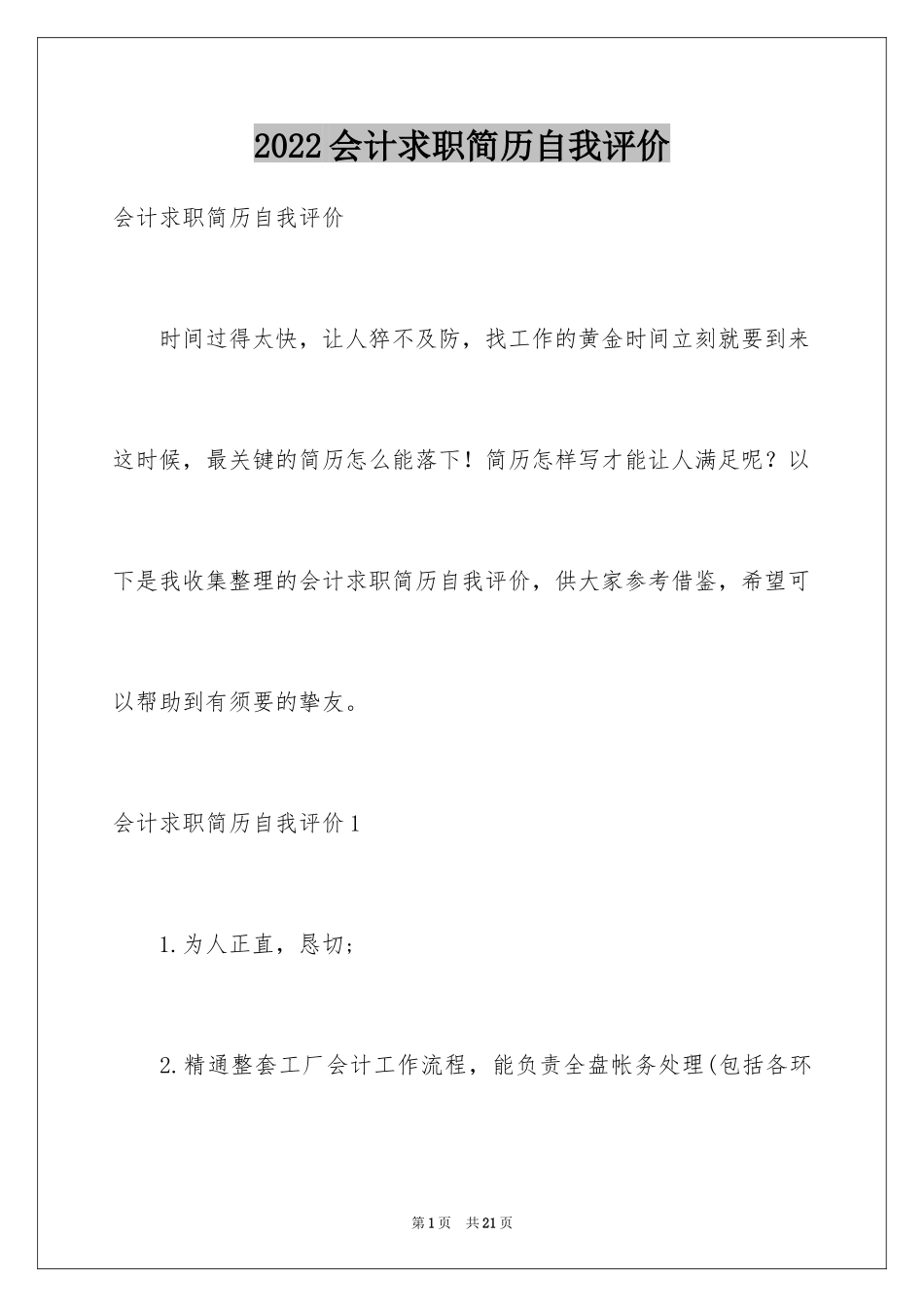 2022会计求职简历自我评价

会计求职简历自我评价

时间过得太快，让人猝不及防，找工作的黄金时间立刻就要到来这时候，最关键的简历怎么能落下！简历怎样写才能让人满足呢？以下是我收集整理的会计求职简历自我评价，供大家参考借鉴，希望可以帮助到有须要的挚友。

会计求职简历自我评价1

1.为人正直，恳切；

2.精通整套工厂会计工作流程，能负责全盘帐务处理(包括各环

第1页 共21页